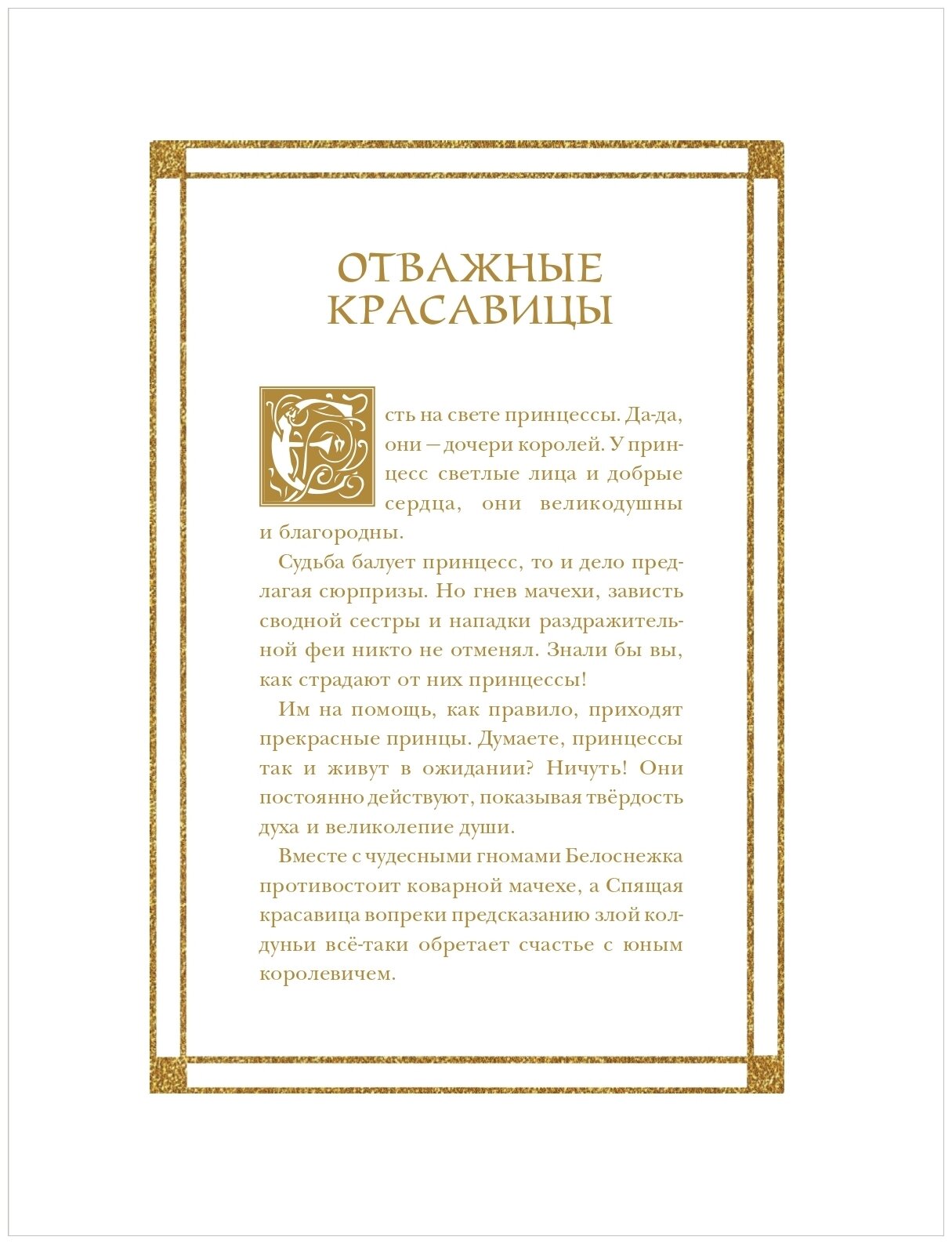 ОТВАЖНЫЕ
КРАСАВИЦЫ

Есть на свете принцессы. Да-да, они — дочери королей. У принцесс светлые лица и добрые сердца, они великодушны и благородны.

Судьба балует принцесс, то и дело предлагая сюрпризы. Но гнев мачехи, зависть сводной сестры и нападки раздражительной феи никто не отменял. Знали бы вы, как страдают от них принцессы!

Им на помощь, как правило, приходят прекрасные принцы. Думаете, принцессы так и живут в ожидании? Ничуть! Они постоянно действуют, показывая твёрдость духа и великолепие души.

Вместе с чудесными гномами Белоснежка противостоит коварной мачехе, а Спящая красавица вопреки предсказанию злой колдуньи всё-таки обретает счастье с юным королевичем.